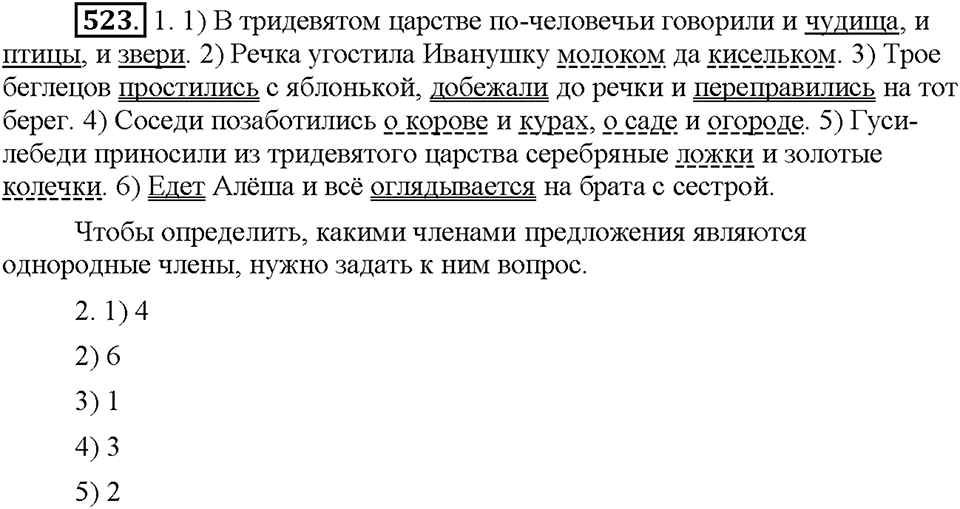 523. 1. 1) В тридевятом царстве по-человечьи говорили и чудища, и птицы, и звери. 2) Речка угостила Иванушку молоком да кисельком. 3) Трое беглецов простились с яблонькой, добежали до речки и переправились на тот берег. 4) Соседи позаботились о корове и курах, о саде и огороде. 5) Гуси-лебеди приносили из тридевятого царства серебряные ложки и золотые колечки. 6) Едет Алёша и всё оглядывается на брата с сестрой.

Чтобы определить, какими членами предложения являются однородные члены, нужно задать к ним вопрос.

2. 1) 4

2) 6

3) 1

4) 3

5) 2